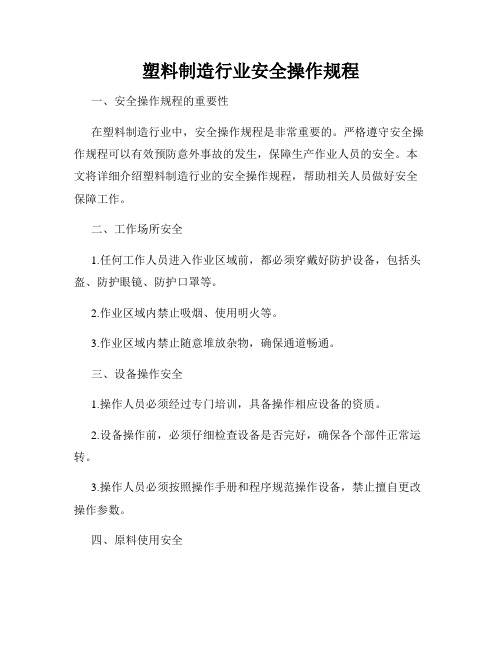 塑料制造行业安全操作规程

一、安全操作规程的重要性

在塑料制造行业中，安全操作规程是非常重要的。严格遵守安全操作规程可以有效预防意外事故的发生，保障生产作业人员的安全。本文将详细介绍塑料制造行业的安全操作规程，帮助相关人员做好安全保障工作。

二、工作场所安全

1.任何工作人员进入作业区域前，都必须穿戴好防护设备，包括头盔、防护眼镜、防护口罩等。

2.作业区域内禁止吸烟、使用明火等。

3.作业区域内禁止随意堆放杂物，确保通道畅通。

三、设备操作安全

1.操作人员必须经过专门培训，具备操作相应设备的资质。

2.设备操作前，必须仔细检查设备是否完好，确保各个部件正常运转。

3.操作人员必须按照操作手册和程序规范操作设备，禁止擅自更改操作参数。

四、原料使用安全